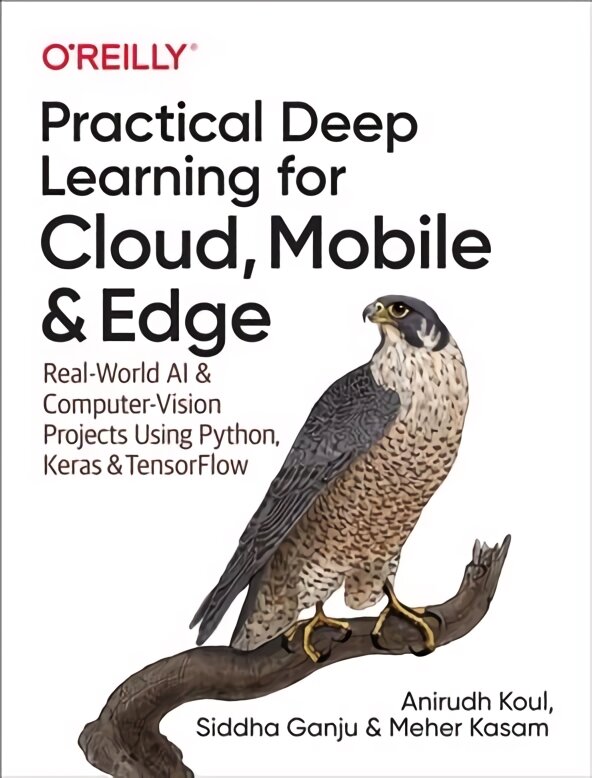 O'REILLY®

Practical Deep Learning for Cloud, Mobile & Edge

Real-World AI & Computer-Vision Projects Using Python, Keras & TensorFlow

Anirudh Koul, Siddha Ganju & Meher Kasam